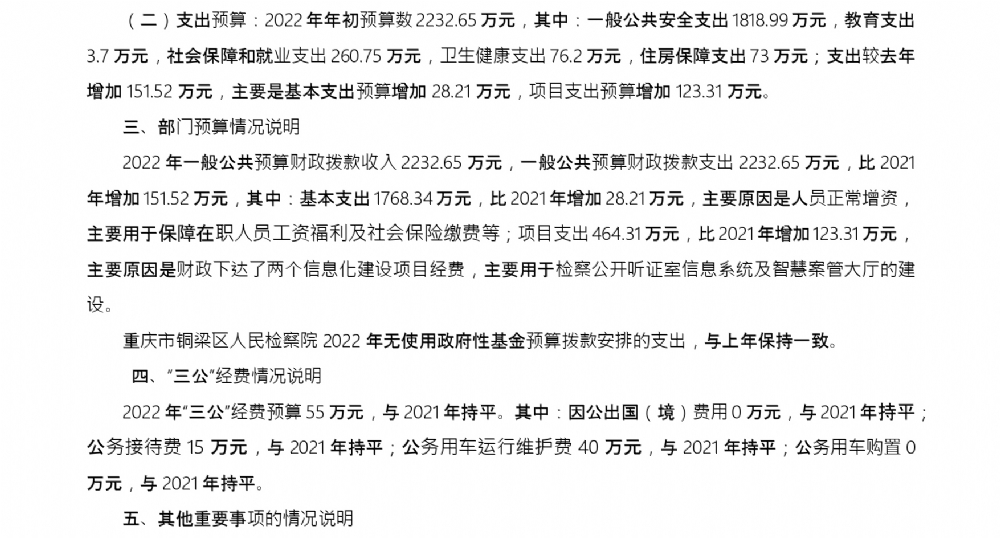 （二）支出预算：2022年年初预算数2232.65万元，其中：一般公共安全支出1818.99万元，教育支出3.7万元，社会保障和就业支出260.75万元，卫生健康支出76.2万元，住房保障支出73万元；支出较去年增加151.52万元，主要是基本支出预算增加28.21万元，项目支出预算增加123.31万元。

三、部门预算情况说明

2022年一般公共预算财政拨款收入2232.65万元，一般公共预算财政拨款支出2232.65万元，比2021年增加151.52万元，其中：基本支出1768.34万元，比2021年增加28.21万元，主要原因是人员正常增资，主要用于保障在职人员工资福利及社会保险缴费等；项目支出464.31万元，比2021年增加123.31万元，主要原因是财政下达了两个信息化建设项目经费，主要用于检察公开听证室信息系统及智慧案管大厅的建设。

重庆市铜梁区人民检察院2022年无使用政府性基金预算拨款安排的支出，与上年保持一致。

四、“三公”经费情况说明

2022年“三公”经费预算55万元，与2021年持平。其中：因公出国（境）费用0万元，与2021年持平；公务接待费15万元，与2021年持平；公务用车运行维护费40万元，与2021年持平；公务用车购置0万元，与2021年持平。

五、其他重要事项的情况说明